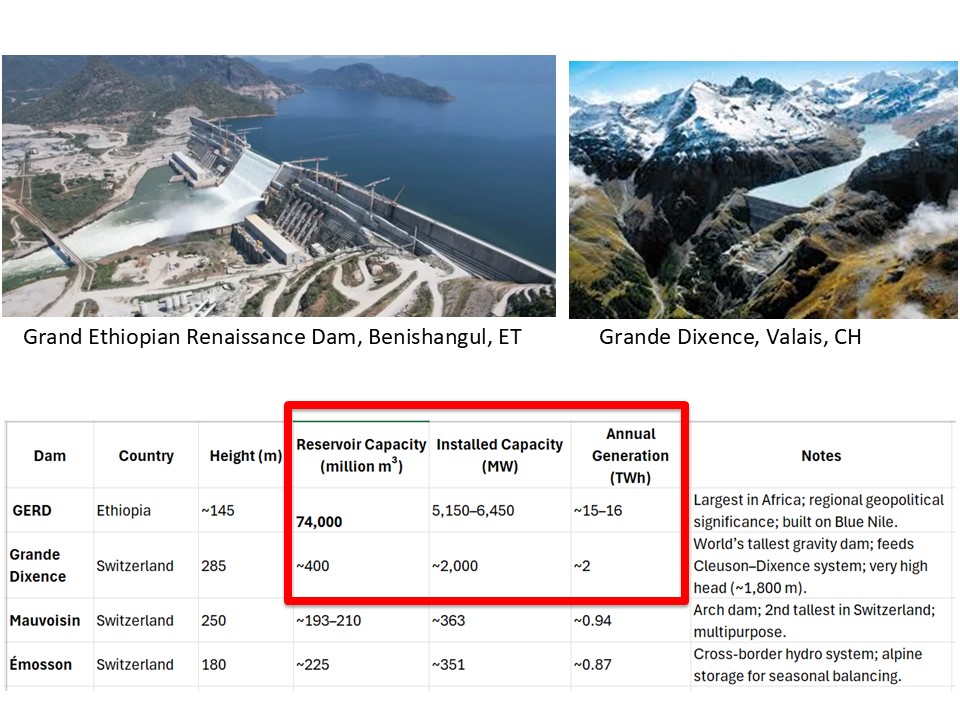 Grand Ethiopian Renaissance Dam, Benishangul, ET

Grande Dixence, Valais, CH

| Dam | Country | Height (m) | Reservoir Capacity (million $m^3$) | Installed Capacity (MW) | Annual Generation (TWh) | Notes |
|---|---|---|---|---|---|---|
| GERD | Ethiopia | ~145 | 74,000 | 5,150–6,450 | ~15–16 | Largest in Africa; regional geopolitical significance; built on Blue Nile. |
| Grande Dixence | Switzerland | 285 | ~400 | ~2,000 | ~2 | World's tallest gravity dam; feeds Cleuson–Dixence system; very high head (~1,800 m). |
| Mauvoisin | Switzerland | 250 | ~193–210 | ~363 | ~0.94 | Arch dam; 2nd tallest in Switzerland; multipurpose. |
| Émosson | Switzerland | 180 | ~225 | ~351 | ~0.87 | Cross-border hydro system; alpine storage for seasonal balancing. |